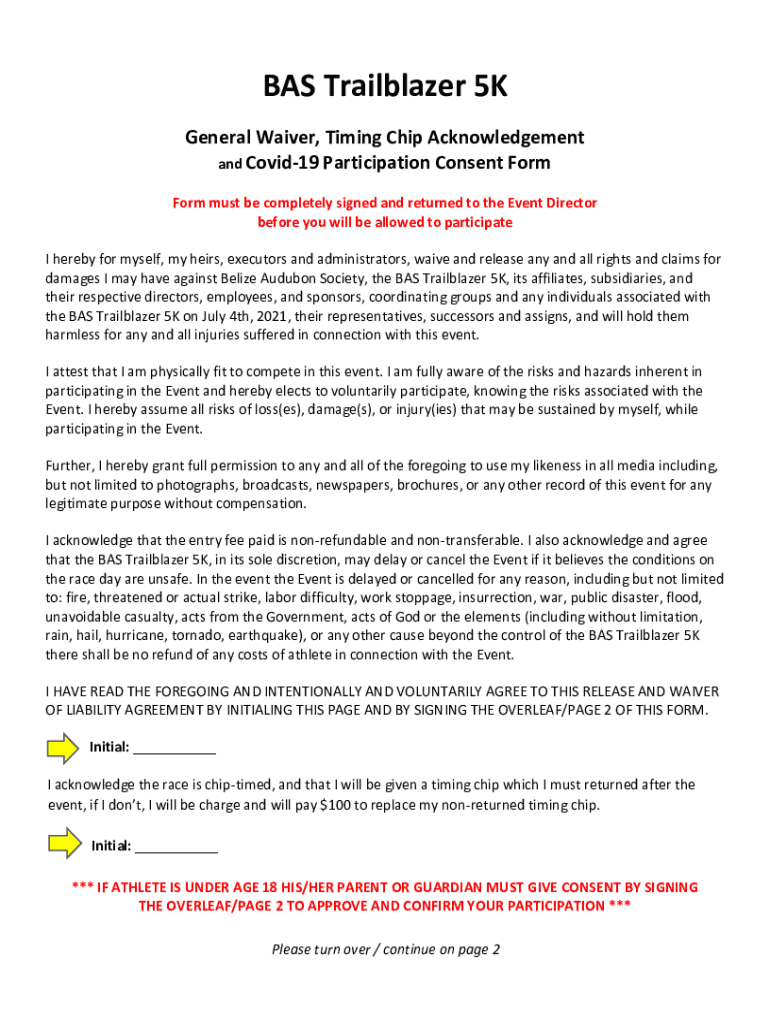 BAS Trailblazer 5K

General Waiver, Timing Chip Acknowledgement and Covid-19 Participation Consent Form

Form must be completely signed and returned to the Event Director before you will be allowed to participate

I hereby for myself, my heirs, executors and administrators, waive and release any and all rights and claims for damages I may have against Belize Audubon Society, the BAS Trailblazer 5K, its affiliates, subsidiaries, and their respective directors, employees, and sponsors, coordinating groups and any individuals associated with the BAS Trailblazer 5K on July 4th, 2021, their representatives, successors and assigns, and will hold them harmless for any and all injuries suffered in connection with this event.

I attest that I am physically fit to compete in this event. I am fully aware of the risks and hazards inherent in participating in the Event and hereby elects to voluntarily participate, knowing the risks associated with the Event. I hereby assume all risks of loss(es), damage(s), or injury(ies) that may be sustained by myself, while participating in the Event.

Further, I hereby grant full permission to any and all of the foregoing to use my likeness in all media including, but not limited to photographs, broadcasts, newspapers, brochures, or any other record of this event for any legitimate purpose without compensation.

I acknowledge that the entry fee paid is non-refundable and non-transferable. I also acknowledge and agree that the BAS Trailblazer 5K, in its sole discretion, may delay or cancel the Event if it believes the conditions on the race day are unsafe. In the event the Event is delayed or cancelled for any reason, including but not limited to: fire, threatened or actual strike, labor difficulty, work stoppage, insurrection, war, public disaster, flood, unavoidable casualty, acts from the Government, acts of God or the elements (including without limitation, rain, hail, hurricane, tornado, earthquake), or any other cause beyond the control of the BAS Trailblazer 5K there shall be no refund of any costs of athlete in connection with the Event.

I HAVE READ THE FOREGOING AND INTENTIONALLY AND VOLUNTARILY AGREE TO THIS RELEASE AND WAIVER OF LIABILITY AGREEMENT BY INITIALING THIS PAGE AND BY SIGNING THE OVERLEAF/PAGE 2 OF THIS FORM.

Initial: ___________

I acknowledge the race is chip-timed, and that I will be given a timing chip which I must returned after the event, if I don't, I will be charge and will pay $100 to replace my non-returned timing chip.

Initial: ___________

*** IF ATHLETE IS UNDER AGE 18 HIS/HER PARENT OR GUARDIAN MUST GIVE CONSENT BY SIGNING THE OVERLEAF/PAGE 2 TO APPROVE AND CONFIRM YOUR PARTICIPATION ***

Please turn over / continue on page 2